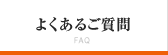 よくあるご質問

FAQ